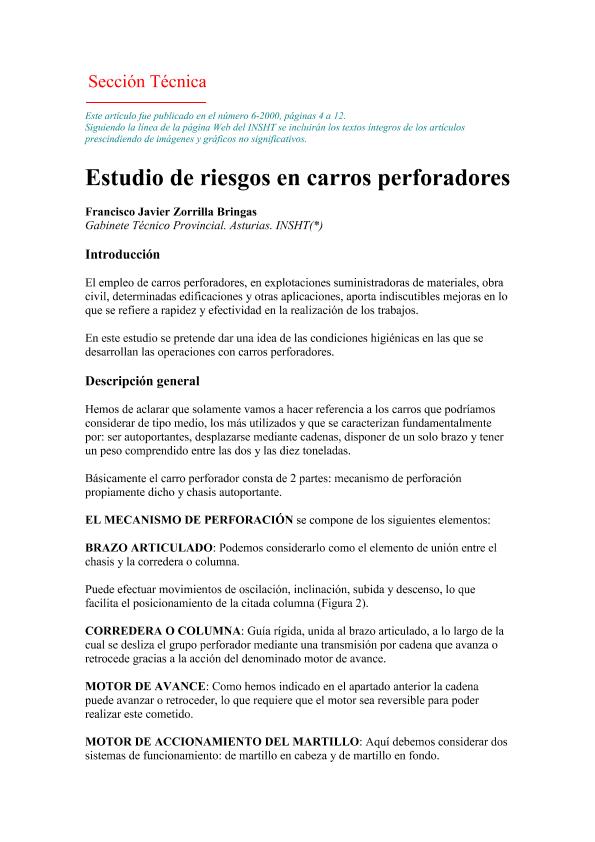 Sección Técnica

Este artículo fue publicado en el número 6-2000, páginas 4 a 12.
Siguiendo la línea de la página Web del INSHT se incluirán los textos íntegros de los artículos prescindiendo de imágenes y gráficos no significativos.

Estudio de riesgos en carros perforadores

Francisco Javier Zorrilla Bringas
Gabinete Técnico Provincial. Asturias. INSHT(*)

Introducción

El empleo de carros perforadores, en explotaciones suministradoras de materiales, obra civil, determinadas edificaciones y otras aplicaciones, aporta indiscutibles mejoras en lo que se refiere a rapidez y efectividad en la realización de los trabajos.

En este estudio se pretende dar una idea de las condiciones higiénicas en las que se desarrollan las operaciones con carros perforadores.

Descripción general

Hemos de aclarar que solamente vamos a hacer referencia a los carros que podríamos considerar de tipo medio, los más utilizados y que se caracterizan fundamentalmente por: ser autoportantes, desplazarse mediante cadenas, disponer de un solo brazo y tener un peso comprendido entre las dos y las diez toneladas.

Básicamente el carro perforador consta de 2 partes: mecanismo de perforación propiamente dicho y chasis autoportante.

EL MECANISMO DE PERFORACIÓN se compone de los siguientes elementos:

BRAZO ARTICULADO: Podemos considerarlo como el elemento de unión entre el chasis y la corredera o columna.

Puede efectuar movimientos de oscilación, inclinación, subida y descenso, lo que facilita el posicionamiento de la citada columna (Figura 2).

CORREDERA O COLUMNA: Guía rígida, unida al brazo articulado, a lo largo de la cual se desliza el grupo perforador mediante una transmisión por cadena que avanza o retrocede gracias a la acción del denominado motor de avance.

MOTOR DE AVANCE: Como hemos indicado en el apartado anterior la cadena puede avanzar o retroceder, lo que requiere que el motor sea reversible para poder realizar este cometido.

MOTOR DE ACCIONAMIENTO DEL MARTILLO: Aquí debemos considerar dos sistemas de funcionamiento: de martillo en cabeza y de martillo en fondo.